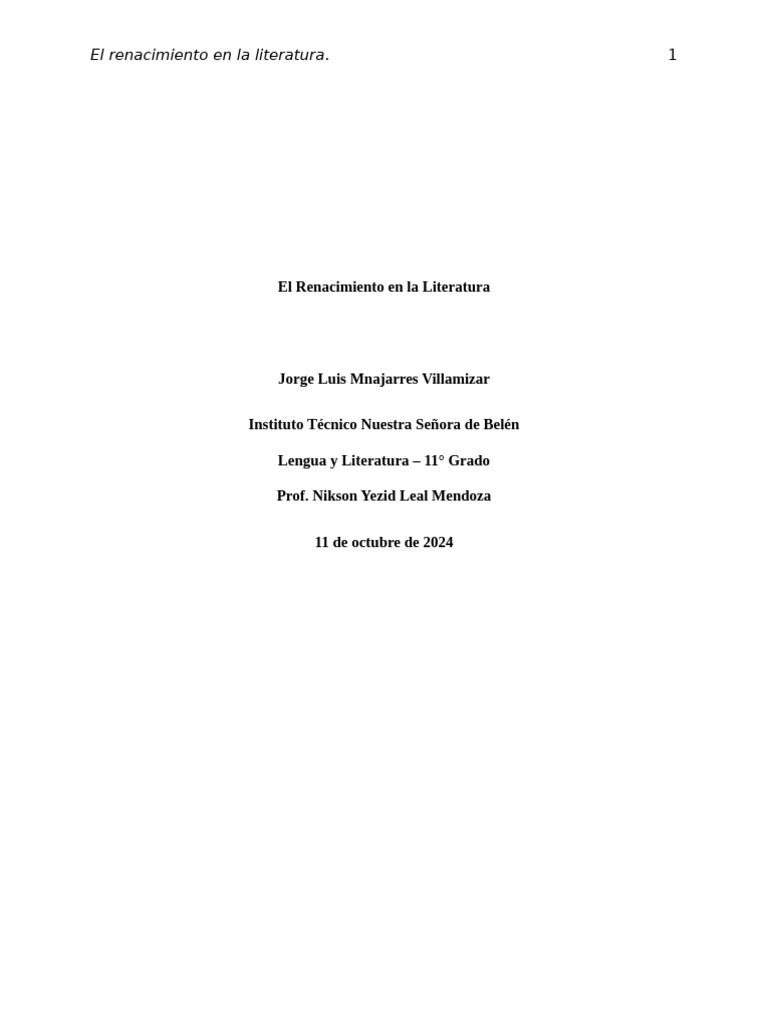 El renacimiento en la literatura. 1

El Renacimiento en la Literatura

Jorge Luis Mnajarres Villamizar

Instituto Técnico Nuestra Señora de Belén

Lengua y Literatura – 11° Grado

Prof. Nikson Yezid Leal Mendoza

11 de octubre de 2024